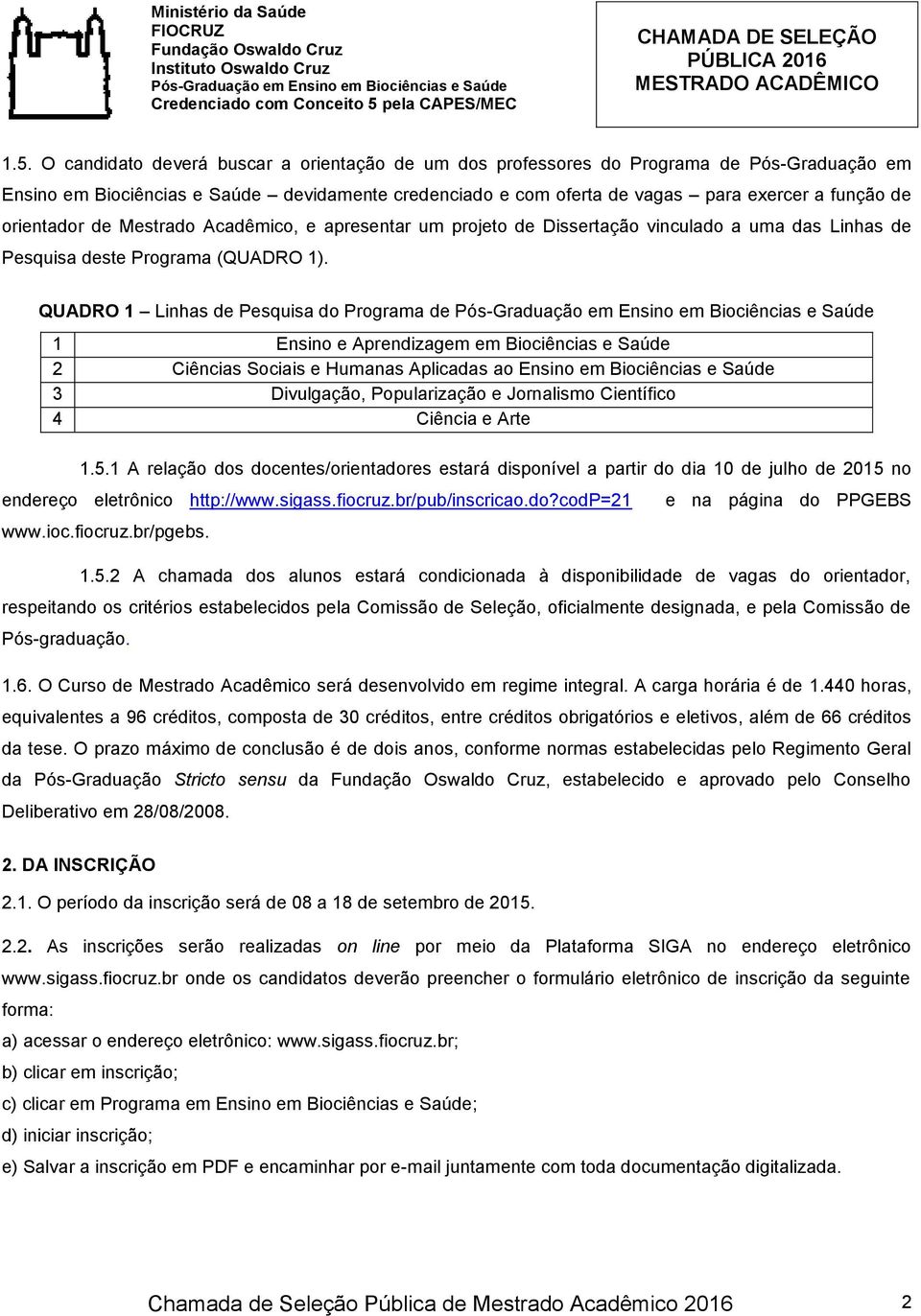 Ministério da Saúde
FIOCRUZ
Fundação Oswaldo Cruz
Instituto Oswaldo Cruz
Pós-Graduação em Ensino em Biociências e Saúde
Credenciado com Conceito 5 pela CAPES/MEC

CHAMADA DE SELEÇÃO PÚBLICA 2016 MESTRADO ACADÊMICO

1.5. O candidato deverá buscar a orientação de um dos professores do Programa de Pós-Graduação em Ensino em Biociências e Saúde – devidamente credenciado e com oferta de vagas – para exercer a função de orientador de Mestrado Acadêmico, e apresentar um projeto de Dissertação vinculado a uma das Linhas de Pesquisa deste Programa (QUADRO 1).

QUADRO 1 – Linhas de Pesquisa do Programa de Pós-Graduação em Ensino em Biociências e Saúde

| 1 | Ensino e Aprendizagem em Biociências e Saúde |
|---|---|
| 2 | Ciências Sociais e Humanas Aplicadas ao Ensino em Biociências e Saúde |
| 3 | Divulgação, Popularização e Jornalismo Científico |
| 4 | Ciência e Arte |

1.5.1 A relação dos docentes/orientadores estará disponível a partir do dia 10 de julho de 2015 no endereço eletrônico http://www.sigass.fiocruz.br/pub/inscricao.do?codP=21 e na página do PPGEBS www.ioc.fiocruz.br/pgebs.

1.5.2 A chamada dos alunos estará condicionada à disponibilidade de vagas do orientador, respeitando os critérios estabelecidos pela Comissão de Seleção, oficialmente designada, e pela Comissão de Pós-graduação.

1.6. O Curso de Mestrado Acadêmico será desenvolvido em regime integral. A carga horária é de 1.440 horas, equivalentes a 96 créditos, composta de 30 créditos, entre créditos obrigatórios e eletivos, além de 66 créditos da tese. O prazo máximo de conclusão é de dois anos, conforme normas estabelecidas pelo Regimento Geral da Pós-Graduação Stricto sensu da Fundação Oswaldo Cruz, estabelecido e aprovado pelo Conselho Deliberativo em 28/08/2008.

2. DA INSCRIÇÃO
2.1. O período da inscrição será de 08 a 18 de setembro de 2015.

2.2. As inscrições serão realizadas on line por meio da Plataforma SIGA no endereço eletrônico www.sigass.fiocruz.br onde os candidatos deverão preencher o formulário eletrônico de inscrição da seguinte forma:
a) acessar o endereço eletrônico: www.sigass.fiocruz.br;
b) clicar em inscrição;
c) clicar em Programa em Ensino em Biociências e Saúde;
d) iniciar inscrição;
e) Salvar a inscrição em PDF e encaminhar por e-mail juntamente com toda documentação digitalizada.

Chamada de Seleção Pública de Mestrado Acadêmico 2016 2